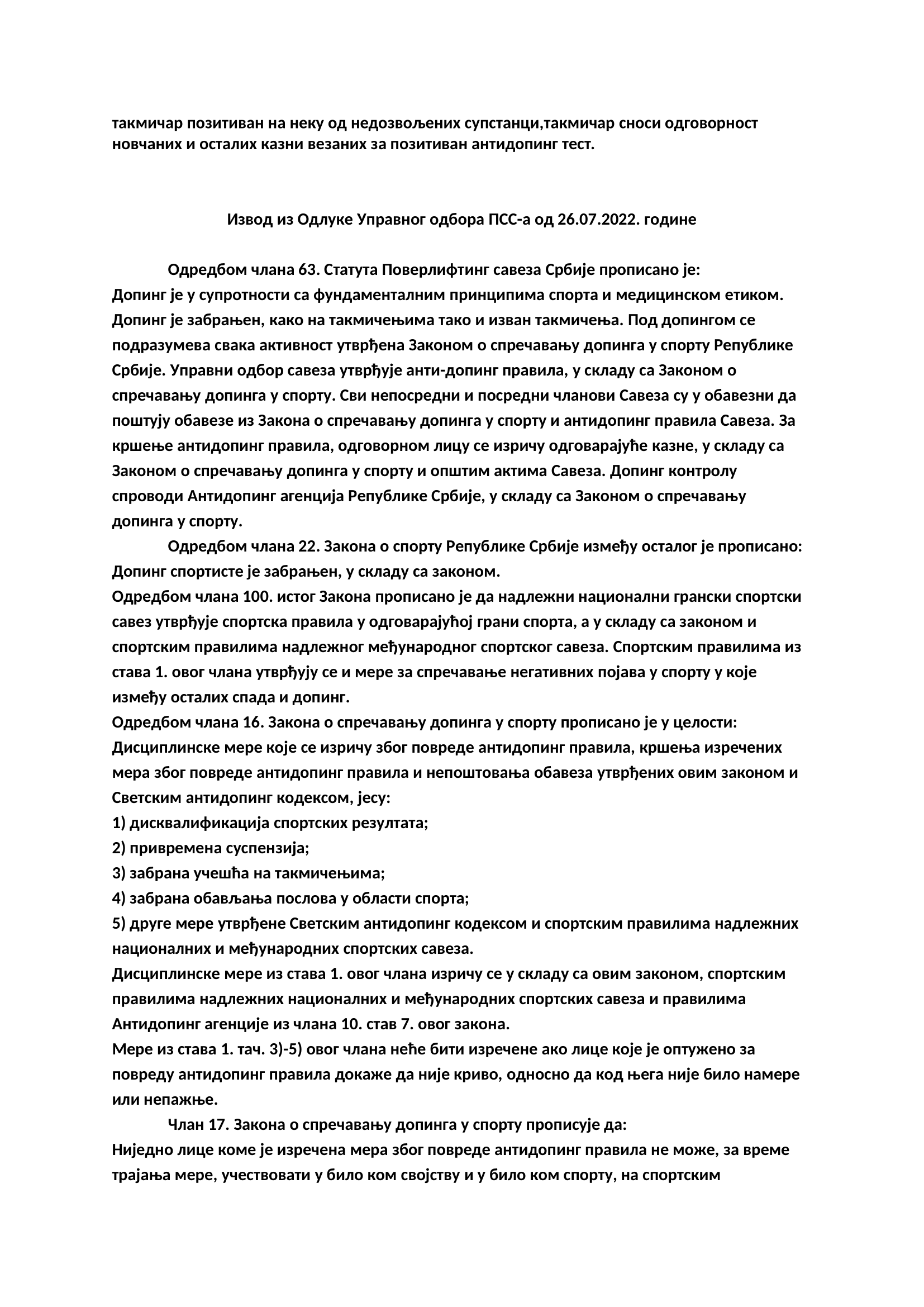 такмичар позитиван на неку од недозвољених супстанци,такмичар сноси одговорност новчаних и осталих казни везаних за позитиван антидопинг тест.

Извод из Одлуке Управног одбора ПСС-а од 26.07.2022. године

Одредбом члана 63. Статута Поверлифтинг савеза Србије прописано је:
Допинг је у супротности са фундаменталним принципима спорта и медицинском етиком. Допинг је забрањен, како на такмичењима тако и изван такмичења. Под допингом се подразумева свака активност утврђена Законом о спречавању допинга у спорту Републике Србије. Управни одбор савеза утврђује анти-допинг правила, у складу са Законом о спречавању допинга у спорту. Сви непосредни и посредни чланови Савеза су у обавезни да поштују обавезе из Закона о спречавању допинга у спорту и антидопинг правила Савеза. За кршење антидопинг правила, одговорном лицу се изричу одговарајуће казне, у складу са Законом о спречавању допинга у спорту и општим актима Савеза. Допинг контролу спроводи Антидопинг агенција Републике Србије, у складу са Законом о спречавању допинга у спорту.

Одредбом члана 22. Закона о спорту Републике Србије између осталог је прописано:
Допинг спортисте је забрањен, у складу са законом.
Одредбом члана 100. истог Закона прописано је да надлежни национални грански спортски савез утврђује спортска правила у одговарајућој грани спорта, а у складу са законом и спортским правилима надлежног међународног спортског савеза. Спортским правилима из става 1. овог члана утврђују се и мере за спречавање негативних појава у спорту у које између осталих спада и допинг.
Одредбом члана 16. Закона о спречавању допинга у спорту прописано је у целости:
Дисциплинске мере које се изричу због повреде антидопинг правила, кршења изречених мера због повреде антидопинг правила и непоштовања обавеза утврђених овим законом и Светским антидопинг кодексом, јесу:
1) дисквалификација спортских резултата;
2) привремена суспензија;
3) забрана учешћа на такмичењима;
4) забрана обављања послова у области спорта;
5) друге мере утврђене Светским антидопинг кодексом и спортским правилима надлежних националних и међународних спортских савеза.
Дисциплинске мере из става 1. овог члана изричу се у складу са овим законом, спортским правилима надлежних националних и међународних спортских савеза и правилима Антидопинг агенције из члана 10. став 7. овог закона.
Мере из става 1. тач. 3)-5) овог члана неће бити изречене ако лице које је оптужено за повреду антидопинг правила докаже да није криво, односно да код њега није било намере или непажње.

Члан 17. Закона о спречавању допинга у спорту прописује да:
Ниједно лице коме је изречена мера због повреде антидопинг правила не може, за време трајања мере, учествовати у било ком својству и у било ком спорту, на спортским